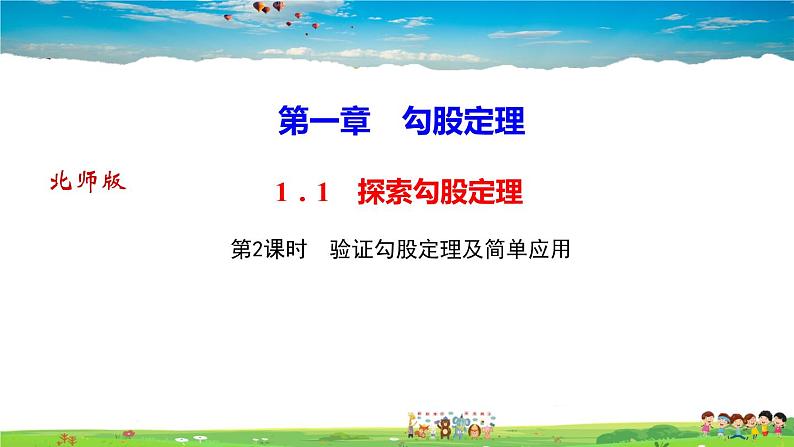 第一章　勾股定理

北师版

1．1　探索勾股定理

第2课时　验证勾股定理及简单应用